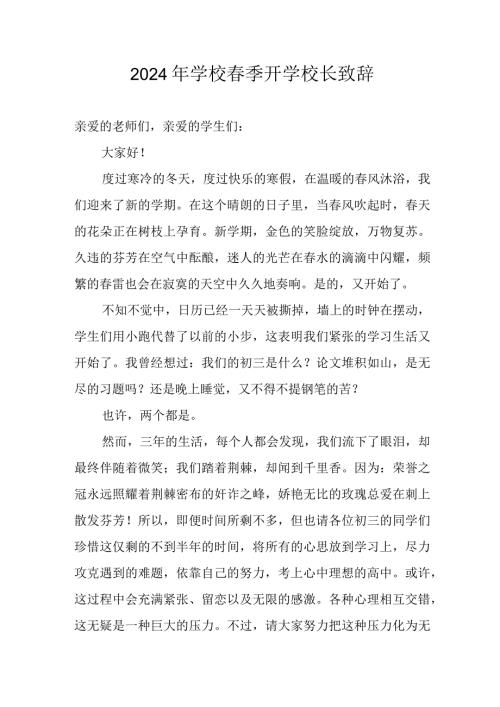 2024年学校春季开学校长致辞

亲爱的老师们，亲爱的学生们：

大家好！

度过寒冷的冬天，度过快乐的寒假，在温暖的春风沐浴，我们迎来了新的学期。在这个晴朗的日子里，当春风吹起时，春天的花朵正在树枝上孕育。新学期，金色的笑脸绽放，万物复苏。久违的芬芳在空气中酝酿，迷人的光芒在春水的滴滴中闪耀，频繁的春雷也会在寂寞的天空中久久地奏响。是的，又开始了。

不知不觉中，日历已经一天天被撕掉，墙上的时钟在摆动，学生们用小跑代替了以前的小步，这表明我们紧张的学习生活又开始了。我曾经想过：我们的初三是什么？论文堆积如山，是无尽的习题吗？还是晚上睡觉，又不得不提钢笔的苦？

也许，两个都是。

然而，三年的生活，每个人都会发现，我们流下了眼泪，却最终伴随着微笑；我们踏着荆棘，却闻到千里香。因为：荣誉之冠永远照耀着荆棘密布的奸诈之峰，娇艳无比的玫瑰总爱在刺上散发芬芳！所以，即便时间所剩不多，但也请各位初三的同学们珍惜这仅剩的不到半年的时间，将所有的心思放到学习上，尽力攻克遇到的难题，依靠自己的努力，考上心中理想的高中。或许，这过程中会充满紧张、留恋以及无限的感激。各种心理相互交错，这无疑是一种巨大的压力。不过，请大家努力把这种压力化为无